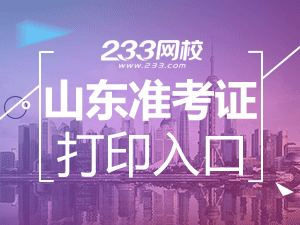 233网校
www.233.com

山东准考证
打印入口